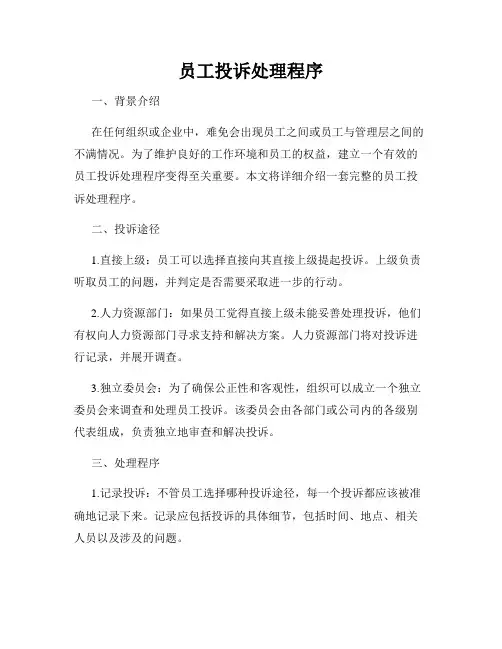 员工投诉处理程序

一、背景介绍

在任何组织或企业中，难免会出现员工之间或员工与管理层之间的不满情况。为了维护良好的工作环境和员工的权益，建立一个有效的员工投诉处理程序变得至关重要。本文将详细介绍一套完整的员工投诉处理程序。

二、投诉途径

1.直接上级：员工可以选择直接向其直接上级提起投诉。上级负责听取员工的问题，并判定是否需要采取进一步的行动。

2.人力资源部门：如果员工觉得直接上级未能妥善处理投诉，他们有权向人力资源部门寻求支持和解决方案。人力资源部门将对投诉进行记录，并展开调查。

3.独立委员会：为了确保公正性和客观性，组织可以成立一个独立委员会来调查和处理员工投诉。该委员会由各部门或公司内的各级别代表组成，负责独立地审查和解决投诉。

三、处理程序

1.记录投诉：不管员工选择哪种投诉途径，每一个投诉都应该被准确地记录下来。记录应包括投诉的具体细节，包括时间、地点、相关人员以及涉及的问题。